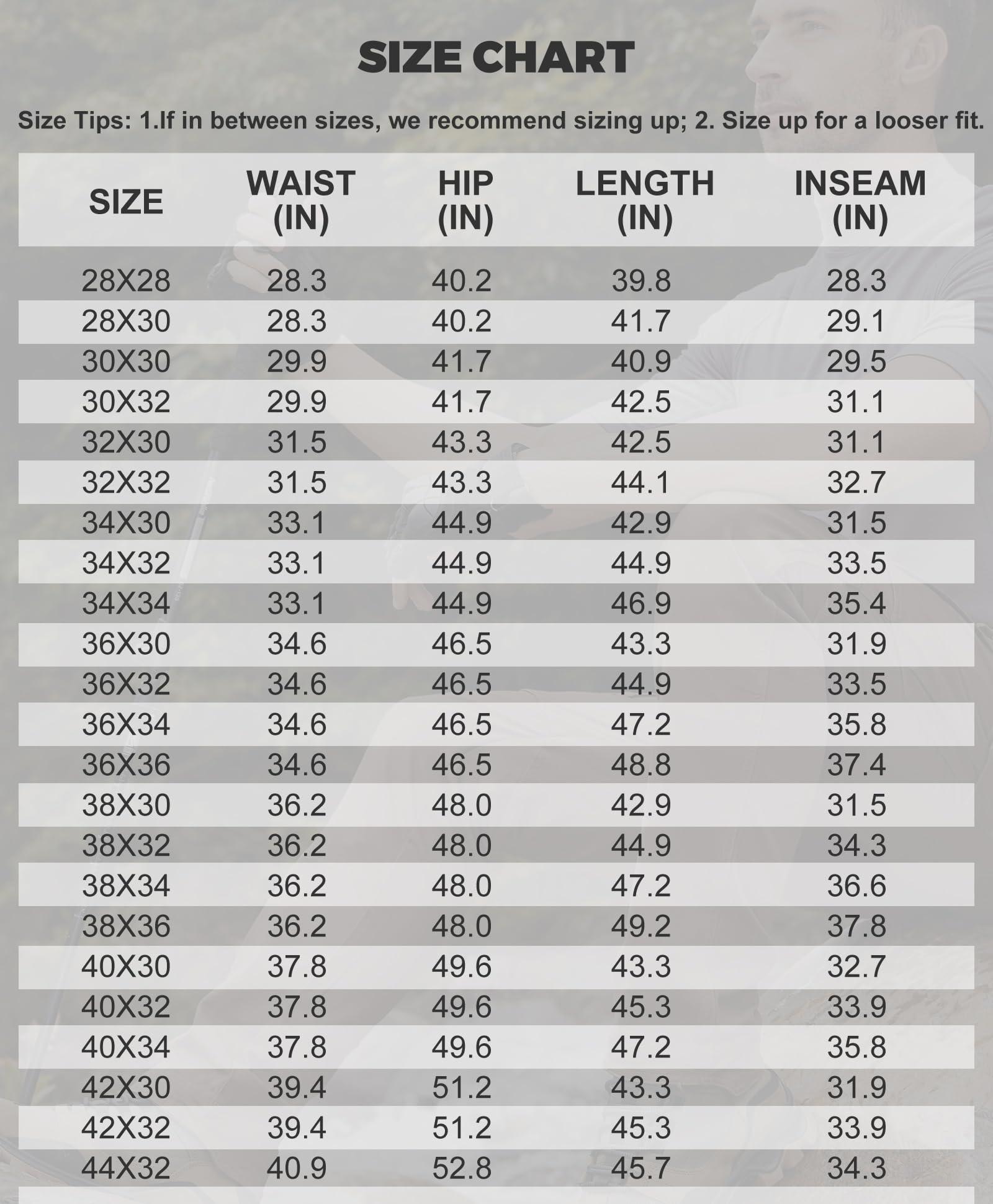 SIZE CHART

Size Tips: 1.If in between sizes, we recommend sizing up; 2. Size up for a looser fit.

| SIZE | WAIST (IN) | HIP (IN) | LENGTH (IN) | INSEAM (IN) |
|---|---|---|---|---|
| 28X28 | 28.3 | 40.2 | 39.8 | 28.3 |
| 28X30 | 28.3 | 40.2 | 41.7 | 29.1 |
| 30X30 | 29.9 | 41.7 | 40.9 | 29.5 |
| 30X32 | 29.9 | 41.7 | 42.5 | 31.1 |
| 32X30 | 31.5 | 43.3 | 42.5 | 31.1 |
| 32X32 | 31.5 | 43.3 | 44.1 | 32.7 |
| 34X30 | 33.1 | 44.9 | 42.9 | 31.5 |
| 34X32 | 33.1 | 44.9 | 44.9 | 33.5 |
| 34X34 | 33.1 | 44.9 | 46.9 | 35.4 |
| 36X30 | 34.6 | 46.5 | 43.3 | 31.9 |
| 36X32 | 34.6 | 46.5 | 44.9 | 33.5 |
| 36X34 | 34.6 | 46.5 | 47.2 | 35.8 |
| 36X36 | 34.6 | 46.5 | 48.8 | 37.4 |
| 38X30 | 36.2 | 48.0 | 42.9 | 31.5 |
| 38X32 | 36.2 | 48.0 | 44.9 | 34.3 |
| 38X34 | 36.2 | 48.0 | 47.2 | 36.6 |
| 38X36 | 36.2 | 48.0 | 49.2 | 37.8 |
| 40X30 | 37.8 | 49.6 | 43.3 | 32.7 |
| 40X32 | 37.8 | 49.6 | 45.3 | 33.9 |
| 40X34 | 37.8 | 49.6 | 47.2 | 35.8 |
| 42X30 | 39.4 | 51.2 | 43.3 | 31.9 |
| 42X32 | 39.4 | 51.2 | 45.3 | 33.9 |
| 44X32 | 40.9 | 52.8 | 45.7 | 34.3 |